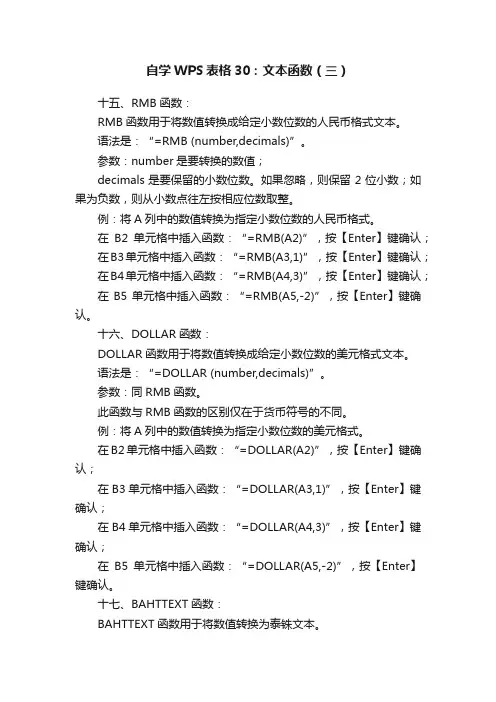 自学 WPS 表格 30：文本函数（三）

十五、RMB 函数：

RMB 函数用于将数值转换成给定小数位数的人民币格式文本。

语法是：“=RMB (number,decimals)”。

参数：number 是要转换的数值；

decimals 是要保留的小数位数。如果忽略，则保留 2 位小数；如果为负数，则从小数点往左按相应位数取整。

例：将 A 列中的数值转换为指定小数位数的人民币格式。

在 B2 单元格中插入函数：“=RMB(A2)”，按【Enter】键确认；

在 B3 单元格中插入函数：“=RMB(A3,1)”，按【Enter】键确认；

在 B4 单元格中插入函数：“=RMB(A4,3)”，按【Enter】键确认；

在 B5 单元格中插入函数：“=RMB(A5,-2)”，按【Enter】键确认。

十六、DOLLAR 函数：

DOLLAR 函数用于将数值转换成给定小数位数的美元格式文本。

语法是：“=DOLLAR (number,decimals)”。

参数：同 RMB 函数。

此函数与 RMB 函数的区别仅在于货币符号的不同。

例：将 A 列中的数值转换为指定小数位数的美元格式。

在 B2 单元格中插入函数：“=DOLLAR(A2)”，按【Enter】键确认；

在 B3 单元格中插入函数：“=DOLLAR(A3,1)”，按【Enter】键确认；

在 B4 单元格中插入函数：“=DOLLAR(A4,3)”，按【Enter】键确认；

在 B5 单元格中插入函数：“=DOLLAR(A5,-2)”，按【Enter】键确认。

十七、BAHTTEXT 函数：

BAHTTEXT 函数用于将数值转换为泰铢文本。